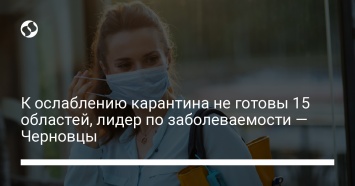 К ослаблению карантина не готовы 15 областей, лидер по заболеваемости — Черновцы